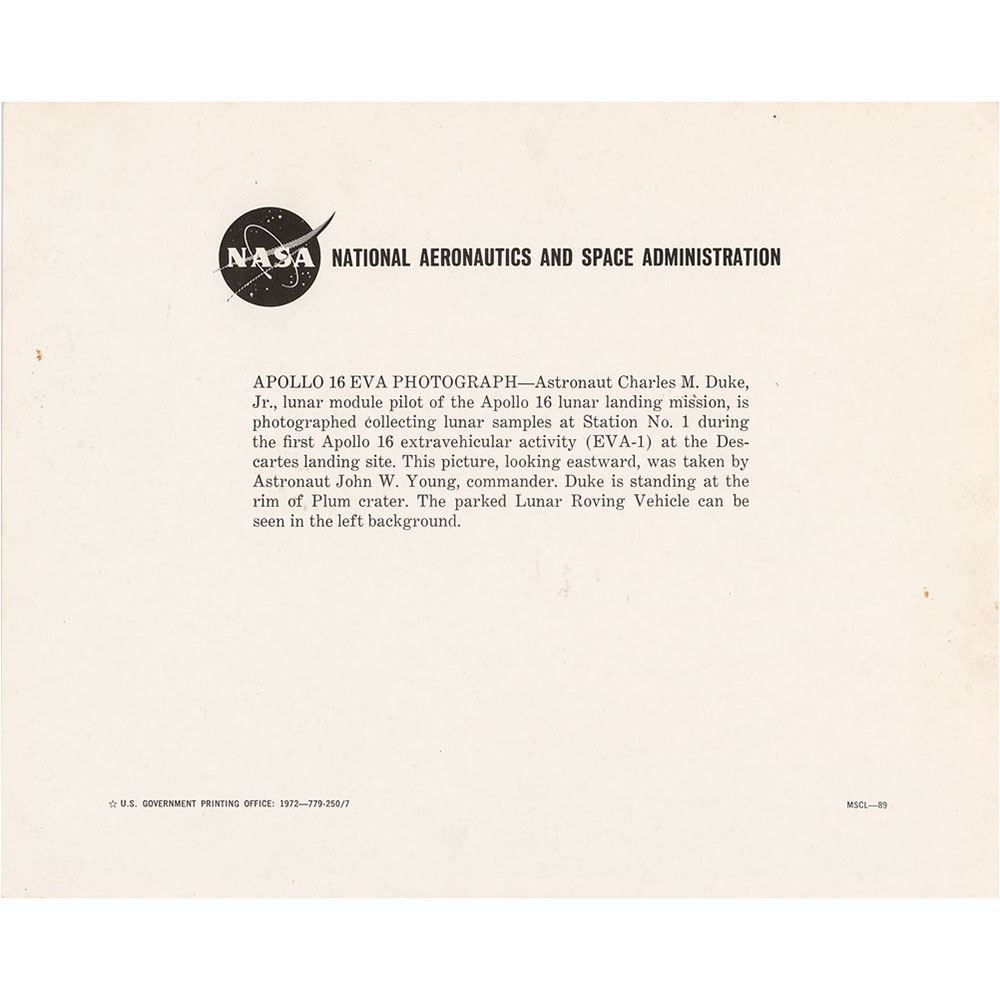 NASA NATIONAL AERONAUTICS AND SPACE ADMINISTRATION

APOLLO 16 EVA PHOTOGRAPH—Astronaut Charles M. Duke, Jr., lunar module pilot of the Apollo 16 lunar landing mission, is photographed collecting lunar samples at Station No. 1 during the first Apollo 16 extravehicular activity (EVA-1) at the Descartes landing site. This picture, looking eastward, was taken by Astronaut John W. Young, commander. Duke is standing at the rim of Plum crater. The parked Lunar Roving Vehicle can be seen in the left background.

☆ U.S. GOVERNMENT PRINTING OFFICE: 1972—779-250/7

MSCL—89